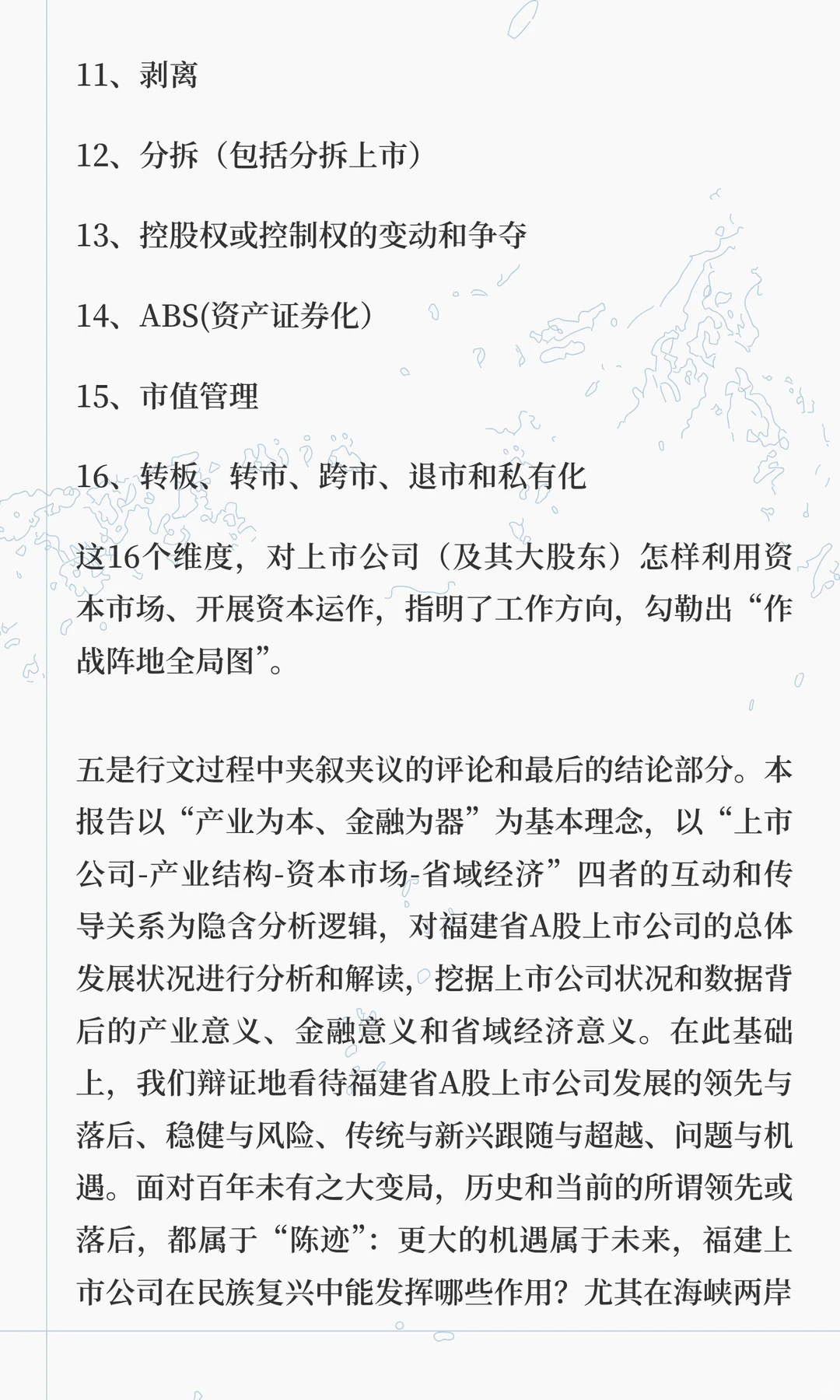 11、剥离

12、分拆（包括分拆上市）

13、控股权或控制权的变动和争夺

14、ABS(资产证券化)

15、市值管理

16、转板、转市、跨市、退市和私有化

这16个维度，对上市公司（及其大股东）怎样利用资本市场、开展资本运作，指明了工作方向，勾勒出“作战阵地全局图”。

五是行文过程中夹叙夹议的评论和最后的结论部分。本报告以“产业为本、金融为器”为基本理念，以“上市公司-产业结构-资本市场-省域经济”四者的互动和传导关系为隐含分析逻辑，对福建省A股上市公司的总体发展状况进行分析和解读，挖据上市公司状况和数据背后的产业意义、金融意义和省域经济意义。在此基础上，我们辩证地看待福建省A股上市公司发展的领先与落后、稳健与风险、传统与新兴跟随与超越、问题与机遇。面对百年未有之大变局，历史和当前的所谓领先或落后，都属于“陈迹”：更大的机遇属于未来，福建上市公司在民族复兴中能发挥哪些作用？尤其在海峡两岸